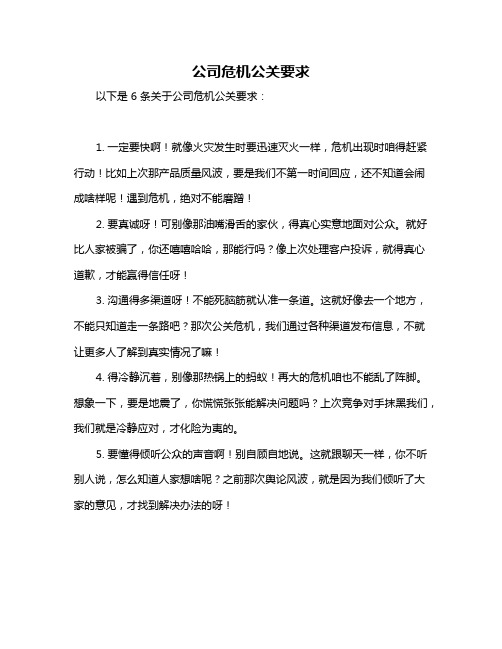 公司危机公关要求

以下是 6 条关于公司危机公关要求：

1. 一定要快啊！就像火灾发生时要迅速灭火一样，危机出现时咱得赶紧行动！比如上次那产品质量风波，要是我们不第一时间回应，还不知道会闹成啥样呢！遇到危机，绝对不能磨蹭！

2. 要真诚呀！可别像那油嘴滑舌的家伙，得真心实意地面对公众。就好比人家被骗了，你还嘻嘻哈哈，那能行吗？像上次处理客户投诉，就得真心道歉，才能赢得信任呀！

3. 沟通得多渠道呀！不能死脑筋就认准一条道。这就好像去一个地方，不能只知道走一条路吧？那次公关危机，我们通过各种渠道发布信息，不就让更多人了解到真实情况了嘛！

4. 得冷静沉着，别像那热锅上的蚂蚁！再大的危机咱也不能乱了阵脚。想象一下，要是地震了，你慌慌张张能解决问题吗？上次竞争对手抹黑我们，我们就是冷静应对，才化险为夷的。

5. 要懂得倾听公众的声音啊！别自顾自地说。这就跟聊天一样，你不听别人说，怎么知道人家想啥呢？之前那次舆论风波，就是因为我们倾听了大家的意见，才找到解决办法的呀！